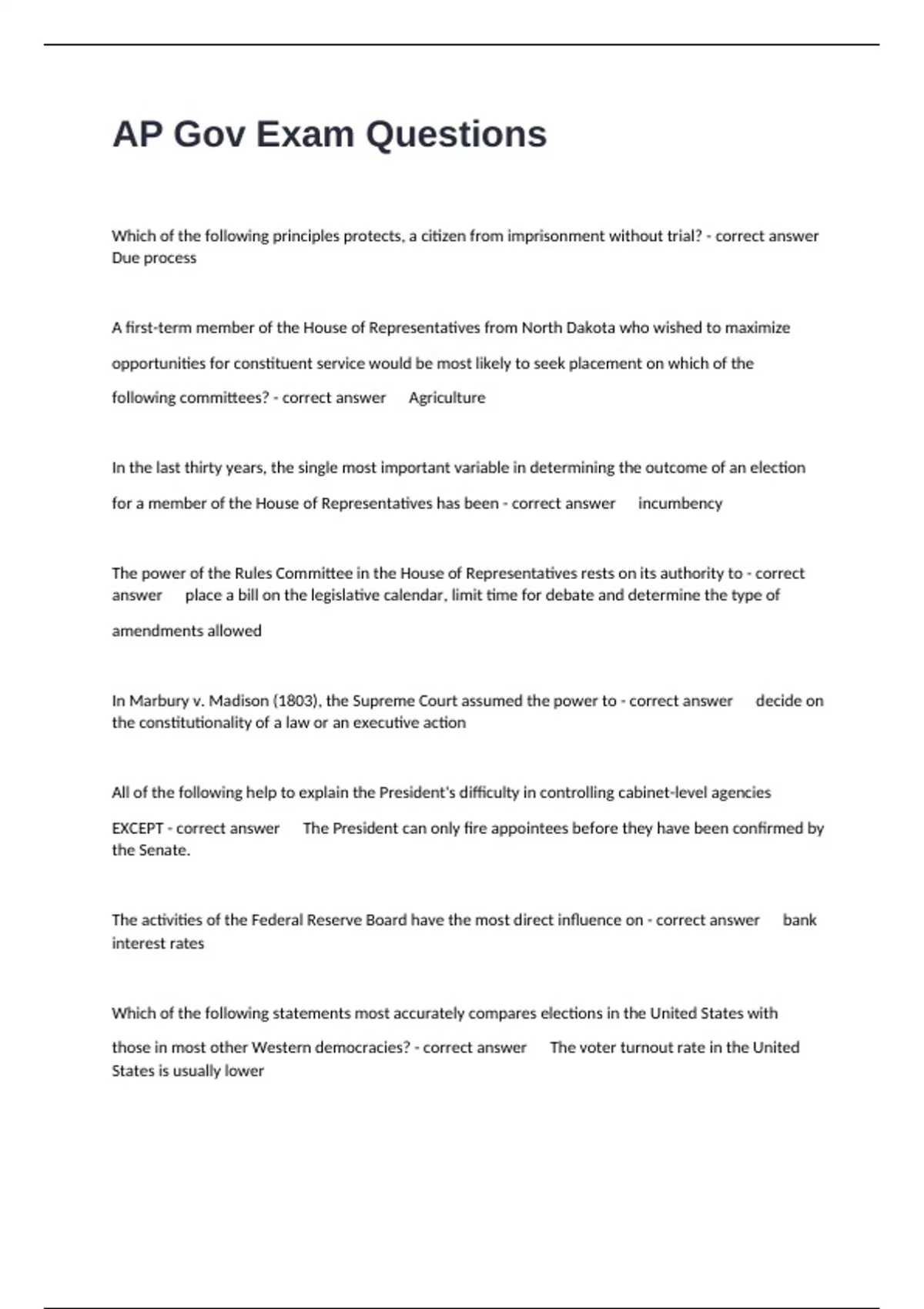 AP Gov Exam Questions

Which of the following principles protects, a citizen from imprisonment without trial? - correct answer Due process

A first-term member of the House of Representatives from North Dakota who wished to maximize opportunities for constituent service would be most likely to seek placement on which of the following committees? - correct answer Agriculture

In the last thirty years, the single most important variable in determining the outcome of an election for a member of the House of Representatives has been - correct answer incumbency

The power of the Rules Committee in the House of Representatives rests on its authority to - correct answer place a bill on the legislative calendar, limit time for debate and determine the type of amendments allowed

In Marbury v. Madison (1803), the Supreme Court assumed the power to - correct answer decide on the constitutionality of a law or an executive action

All of the following help to explain the President's difficulty in controlling cabinet-level agencies EXCEPT - correct answer The President can only fire appointees before they have been confirmed by the Senate.

The activities of the Federal Reserve Board have the most direct influence on - correct answer bank interest rates

Which of the following statements most accurately compares elections in the United States with those in most other Western democracies? - correct answer The voter turnout rate in the United States is usually lower